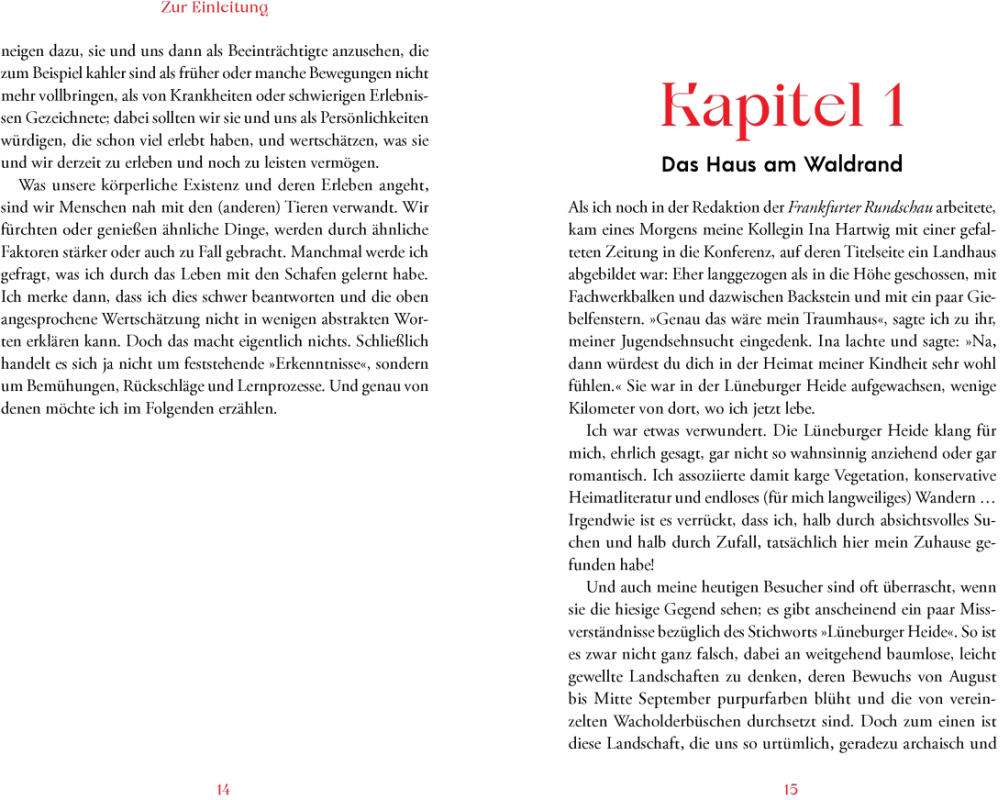 Zur Einleitung

neigen dazu, sie und uns dann als Beeinträchtigte anzusehen, die zum Beispiel kahler sind als früher oder manche Bewegungen nicht mehr vollbringen, als von Krankheiten oder schwierigen Erlebnissen Gezeichnete; dabei sollten wir sie und uns als Persönlichkeiten würdigen, die schon viel erlebt haben, und wertschätzen, was sie und wir derzeit zu erleben und noch zu leisten vermögen.

Was unsere körperliche Existenz und deren Erleben angeht, sind wir Menschen nah mit den (anderen) Tieren verwandt. Wir fürchten oder genießen ähnliche Dinge, werden durch ähnliche Faktoren stärker oder auch zu Fall gebracht. Manchmal werde ich gefragt, was ich durch das Leben mit den Schafen gelernt habe. Ich merke dann, dass ich dies schwer beantworten und die oben angesprochene Wertschätzung nicht in wenigen abstrakten Worten erklären kann. Doch das macht eigentlich nichts. Schließlich handelt es sich ja nicht um feststehende »Erkenntnisse«, sondern um Bemühungen, Rückschläge und Lernprozesse. Und genau von denen möchte ich im Folgenden erzählen.

14

Kapitel 1

Das Haus am Waldrand

Als ich noch in der Redaktion der Frankfurter Rundschau arbeitete, kam eines Morgens meine Kollegin Ina Hartwig mit einer gefalteten Zeitung in die Konferenz, auf deren Titelseite ein Landhaus abgebildet war: Eher langgezogen als in die Höhe geschossen, mit Fachwerkbalken und dazwischen Backstein und mit ein paar Giebelfenstern. »Genau das wäre mein Traumhaus«, sagte ich zu ihr, meiner Jugendsehnsucht eingedenk. Ina lachte und sagte: »Na, dann würdest du dich in der Heimat meiner Kindheit sehr wohl fühlen.« Sie war in der Lüneburger Heide aufgewachsen, wenige Kilometer von dort, wo ich jetzt lebe.

Ich war etwas verwundert. Die Lüneburger Heide klang für mich, ehrlich gesagt, gar nicht so wahnsinnig anziehend oder gar romantisch. Ich assoziierte damit karge Vegetation, konservative Heimatliteratur und endloses (für mich langweiliges) Wandern … Irgendwie ist es verrückt, dass ich, halb durch absichtsvolles Suchen und halb durch Zufall, tatsächlich hier mein Zuhause gefunden habe!

Und auch meine heutigen Besucher sind oft überrascht, wenn sie die hiesige Gegend sehen; es gibt anscheinend ein paar Missverständnisse bezüglich des Stichworts »Lüneburger Heide«. So ist es zwar nicht ganz falsch, dabei an weitgehend baumlose, leicht gewellte Landschaften zu denken, deren Bewuchs von August bis Mitte September purpurfarben blüht und die von vereinzelten Wacholderbüschen durchsetzt sind. Doch zum einen ist diese Landschaft, die uns so urtümlich, geradezu archaisch und

15